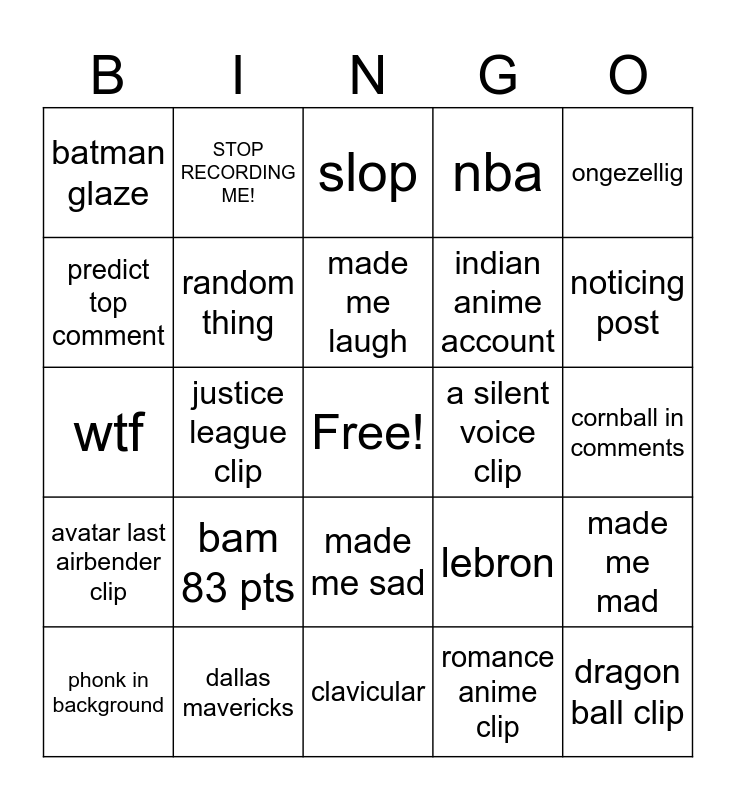 | B | I | N | G | O |
|---|---|---|---|---|
| batman glaze | STOP RECORDING ME! | slop | nba | ongezellig |
| predict top comment | random thing | made me laugh | indian anime account | noticing post |
| wtf | justice league clip | Free! | a silent voice clip | cornball in comments |
| avatar last airbender clip | bam 83 pts | made me sad | lebron | made me mad |
| phonk in background | dallas mavericks | clavicular | romance anime clip | dragon ball clip |